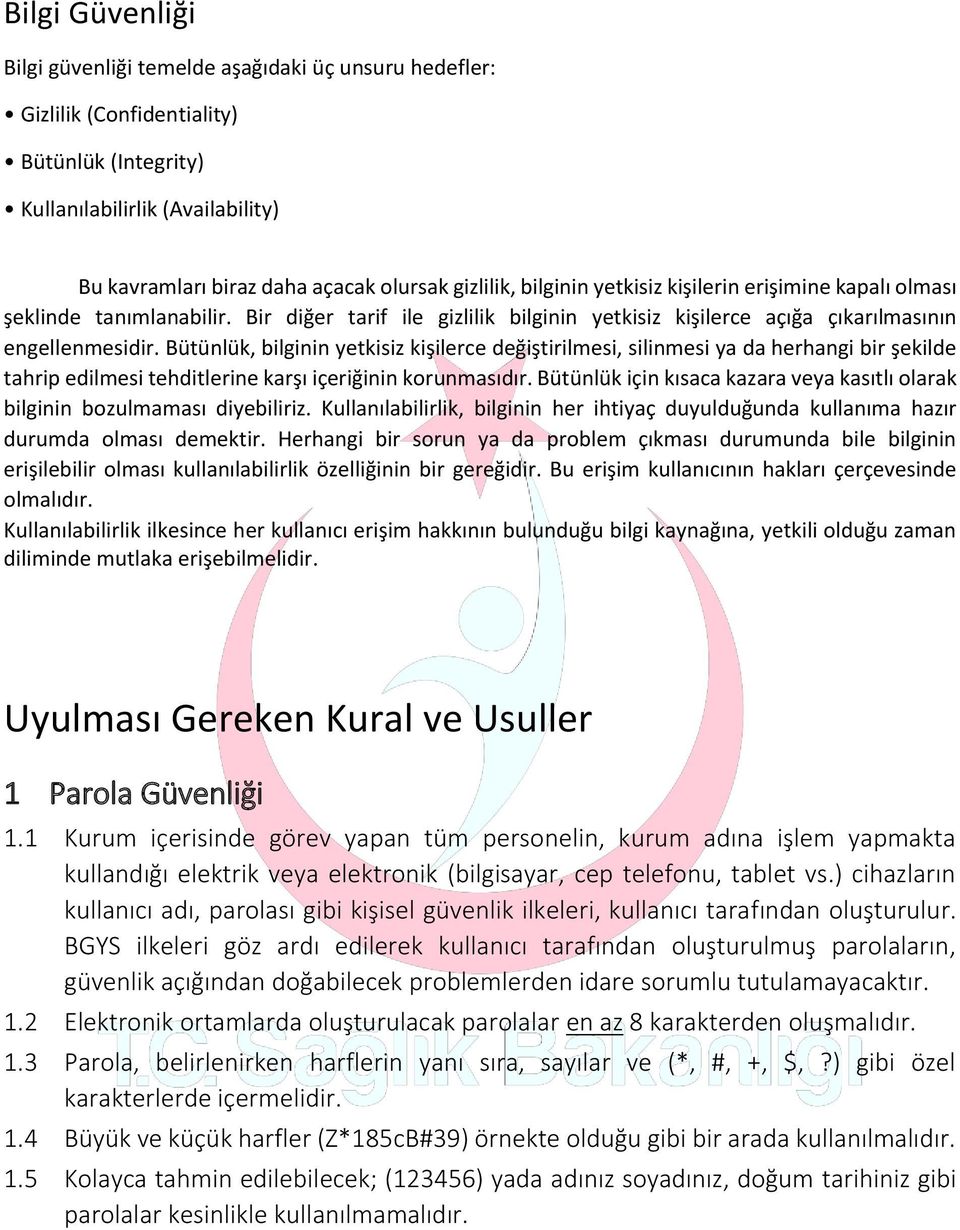 Bilgi Güvenliği

Bilgi güvenliği temelde aşağıdaki üç unsuru hedefler:

• Gizlilik (Confidentiality)

• Bütünlük (Integrity)

• Kullanılabilirlik (Availability)

Bu kavramları biraz daha açacak olursak gizlilik, bilginin yetkisiz kişilerin erişimine kapalı olması şeklinde tanımlanabilir. Bir diğer tarif ile gizlilik bilginin yetkisiz kişilerce açığa çıkarılmasının engellenmesidir. Bütünlük, bilginin yetkisiz kişilerce değiştirilmesi, silinmesi ya da herhangi bir şekilde tahrip edilmesi tehditlerine karşı içeriğinin korunmasıdır. Bütünlük için kısaca kazara veya kasıtlı olarak bilginin bozulmaması diyebiliriz. Kullanılabilirlik, bilginin her ihtiyaç duyulduğunda kullanıma hazır durumda olması demektir. Herhangi bir sorun ya da problem çıkması durumunda bile bilginin erişilebilir olması kullanılabilirlik özelliğinin bir gereğidir. Bu erişim kullanıcının hakları çerçevesinde olmalıdır.
Kullanılabilirlik ilkesince her kullanıcı erişim hakkının bulunduğu bilgi kaynağına, yetkili olduğu zaman diliminde mutlaka erişebilmelidir.

Uyulması Gereken Kural ve Usuller

1 Parola Güvenliği

1.1 Kurum içerisinde görev yapan tüm personelin, kurum adına işlem yapmakta kullandığı elektrik veya elektronik (bilgisayar, cep telefonu, tablet vs.) cihazların kullanıcı adı, parolası gibi kişisel güvenlik ilkeleri, kullanıcı tarafından oluşturulur. BGYS ilkeleri göz ardı edilerek kullanıcı tarafından oluşturulmuş parolaların, güvenlik açığından doğabilecek problemlerden idare sorumlu tutulamayacaktır.

1.2 Elektronik ortamlarda oluşturulacak parolalar en az 8 karakterden oluşmalıdır.

1.3 Parola, belirlenirken harflerin yanı sıra, sayılar ve (*, #, +, $, ?) gibi özel karakterlerde içermelidir.

1.4 Büyük ve küçük harfler (Z*185cB#39) örnekte olduğu gibi bir arada kullanılmalıdır.

1.5 Kolayca tahmin edilebilecek; (123456) yada adınız soyadınız, doğum tarihiniz gibi parolalar kesinlikle kullanılmamalıdır.

T.C. Sağlık Bakanlığı